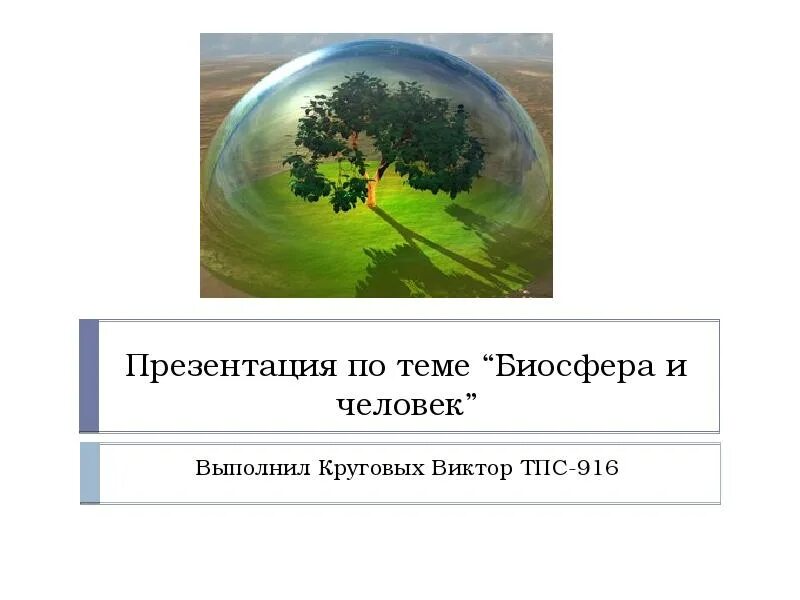 Презентация по теме “Биосфера и человек”

Выполнил Круговых Виктор ТПС-916